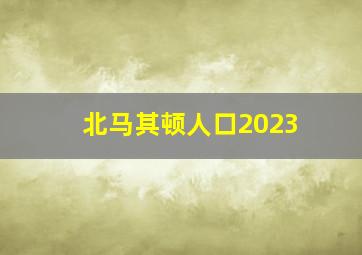 北马其顿人口2023